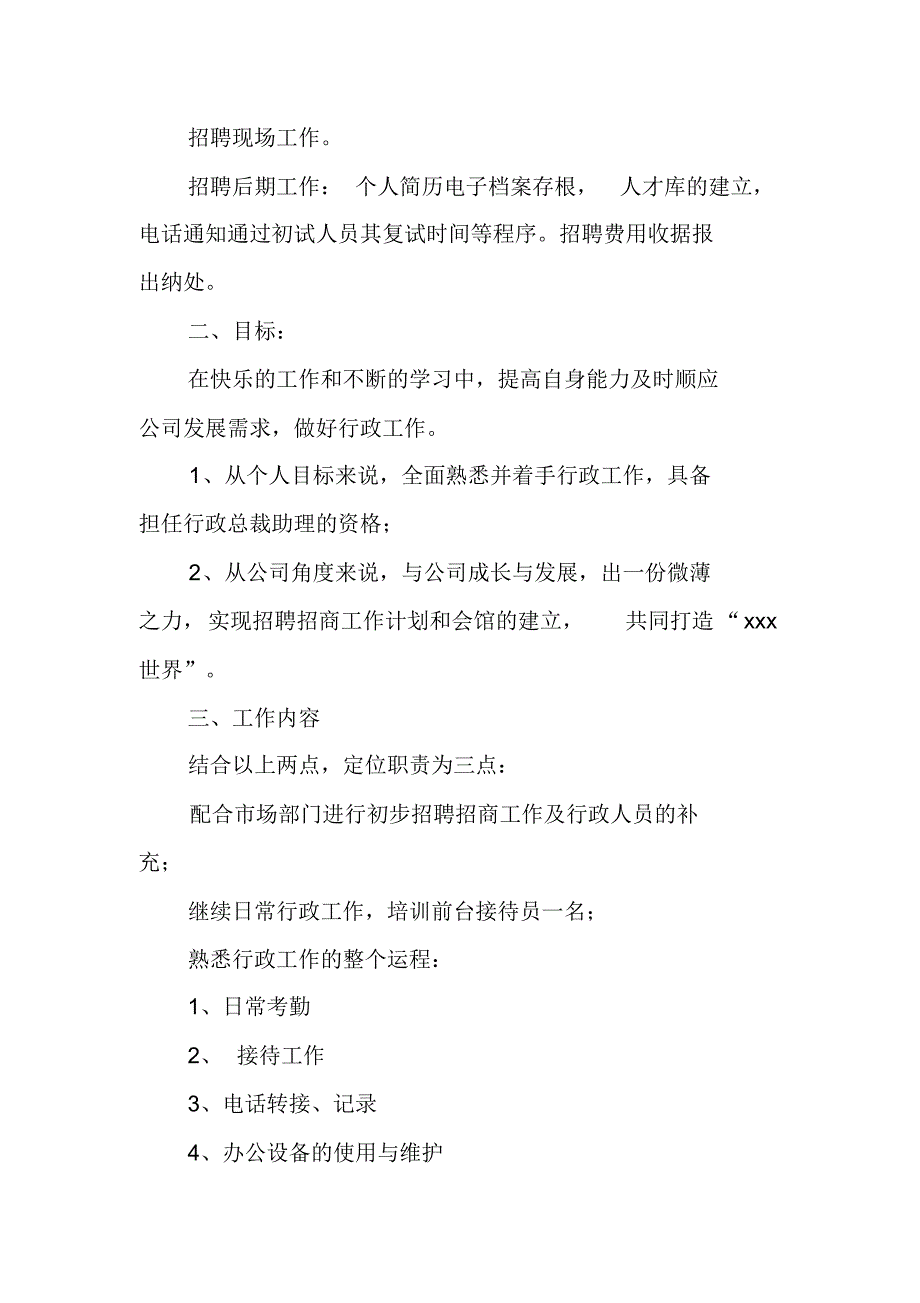 招聘现场工作。

招聘后期工作： 个人简历电子档案存根， 人才库的建立，电话通知通过初试人员其复试时间等程序。招聘费用收据报出纳处。

二、目标：

在快乐的工作和不断的学习中，提高自身能力及时顺应公司发展需求，做好行政工作。

1、从个人目标来说，全面熟悉并着手行政工作，具备担任行政总裁助理的资格；

2、从公司角度来说，与公司成长与发展，出一份微薄之力，实现招聘招商工作计划和会馆的建立， 共同打造“xxx世界”。

三、工作内容

结合以上两点，定位职责为三点：

配合市场部门进行初步招聘招商工作及行政人员的补充；

继续日常行政工作，培训前台接待员一名；

熟悉行政工作的整个运程：

1、日常考勤

2、 接待工作

3、电话转接、记录

4、办公设备的使用与维护